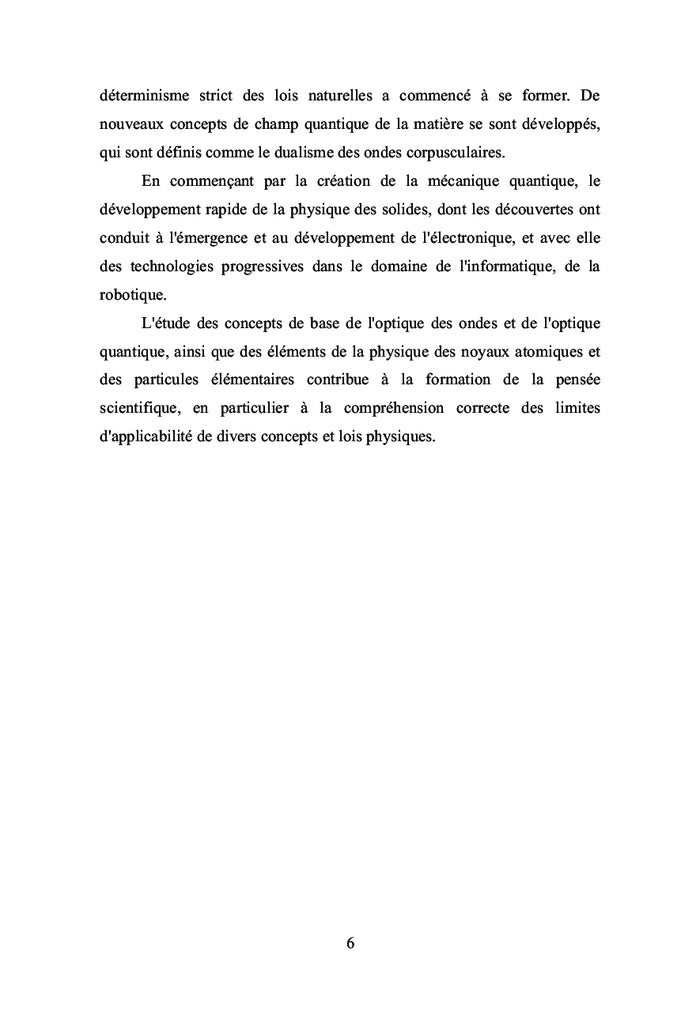 déterminisme strict des lois naturelles a commencé à se former. De nouveaux concepts de champ quantique de la matière se sont développés, qui sont définis comme le dualisme des ondes corpusculaires.

En commençant par la création de la mécanique quantique, le développement rapide de la physique des solides, dont les découvertes ont conduit à l'émergence et au développement de l'électronique, et avec elle des technologies progressives dans le domaine de l'informatique, de la robotique.

L'étude des concepts de base de l'optique des ondes et de l'optique quantique, ainsi que des éléments de la physique des noyaux atomiques et des particules élémentaires contribue à la formation de la pensée scientifique, en particulier à la compréhension correcte des limites d'applicabilité de divers concepts et lois physiques.

6